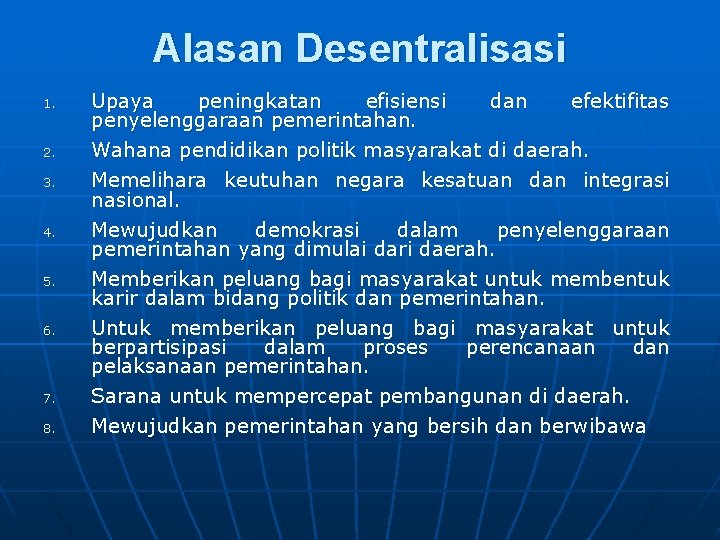 Alasan Desentralisasi

1. Upaya peningkatan efisiensi dan efektifitas penyelenggaraan pemerintahan.
2. Wahana pendidikan politik masyarakat di daerah.
3. Memelihara keutuhan negara kesatuan dan integrasi nasional.
4. Mewujudkan demokrasi dalam penyelenggaraan pemerintahan yang dimulai dari daerah.
5. Memberikan peluang bagi masyarakat untuk membentuk karir dalam bidang politik dan pemerintahan.
6. Untuk memberikan peluang bagi masyarakat untuk berpartisipasi dalam proses perencanaan dan pelaksanaan pemerintahan.
7. Sarana untuk mempercepat pembangunan di daerah.
8. Mewujudkan pemerintahan yang bersih dan berwibawa